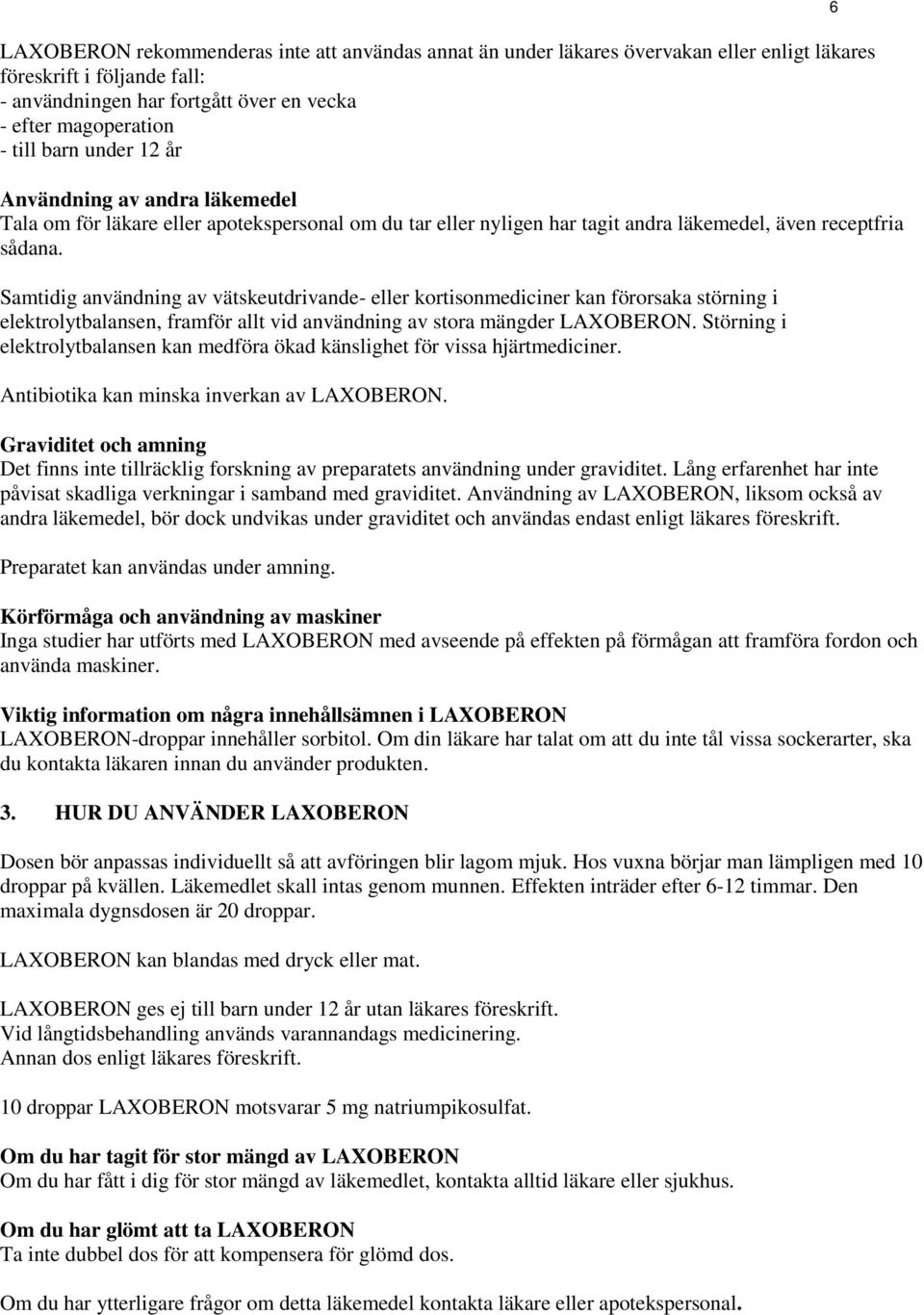 6

LAXOBERON rekommenderas inte att användas annat än under läkares övervakan eller enligt läkares föreskrift i följande fall:
- användningen har fortgått över en vecka
- efter magoperation
- till barn under 12 år

Användning av andra läkemedel
Tala om för läkare eller apotekspersonal om du tar eller nyligen har tagit andra läkemedel, även receptfria sådana.

Samtidig användning av vätskeutdrivande- eller kortisonmediciner kan förorsaka störning i elektrolytbalansen, framför allt vid användning av stora mängder LAXOBERON. Störning i elektrolytbalansen kan medföra ökad känslighet för vissa hjärtmediciner.

Antibiotika kan minska inverkan av LAXOBERON.

Graviditet och amning
Det finns inte tillräcklig forskning av preparatets användning under graviditet. Lång erfarenhet har inte påvisat skadliga verkningar i samband med graviditet. Användning av LAXOBERON, liksom också av andra läkemedel, bör dock undvikas under graviditet och användas endast enligt läkares föreskrift.

Preparatet kan användas under amning.

Körförmåga och användning av maskiner
Inga studier har utförts med LAXOBERON med avseende på effekten på förmågan att framföra fordon och använda maskiner.

Viktig information om några innehållsämnen i LAXOBERON
LAXOBERON-droppar innehåller sorbitol. Om din läkare har talat om att du inte tål vissa sockerarter, ska du kontakta läkaren innan du använder produkten.

3. HUR DU ANVÄNDER LAXOBERON

Dosen bör anpassas individuellt så att avföringen blir lagom mjuk. Hos vuxna börjar man lämpligen med 10 droppar på kvällen. Läkemedlet skall intas genom munnen. Effekten inträder efter 6-12 timmar. Den maximala dygnsdosen är 20 droppar.

LAXOBERON kan blandas med dryck eller mat.

LAXOBERON ges ej till barn under 12 år utan läkares föreskrift.
Vid långtidsbehandling används varannandags medicinering.
Annan dos enligt läkares föreskrift.

10 droppar LAXOBERON motsvarar 5 mg natriumpikosulfat.

Om du har tagit för stor mängd av LAXOBERON
Om du har fått i dig för stor mängd av läkemedlet, kontakta alltid läkare eller sjukhus.

Om du har glömt att ta LAXOBERON
Ta inte dubbel dos för att kompensera för glömd dos.

Om du har ytterligare frågor om detta läkemedel kontakta läkare eller apotekspersonal.